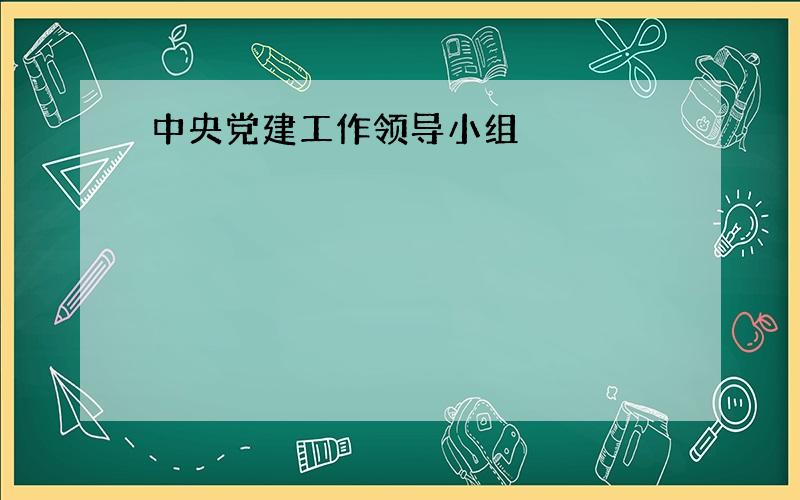 中央党建工作领导小组